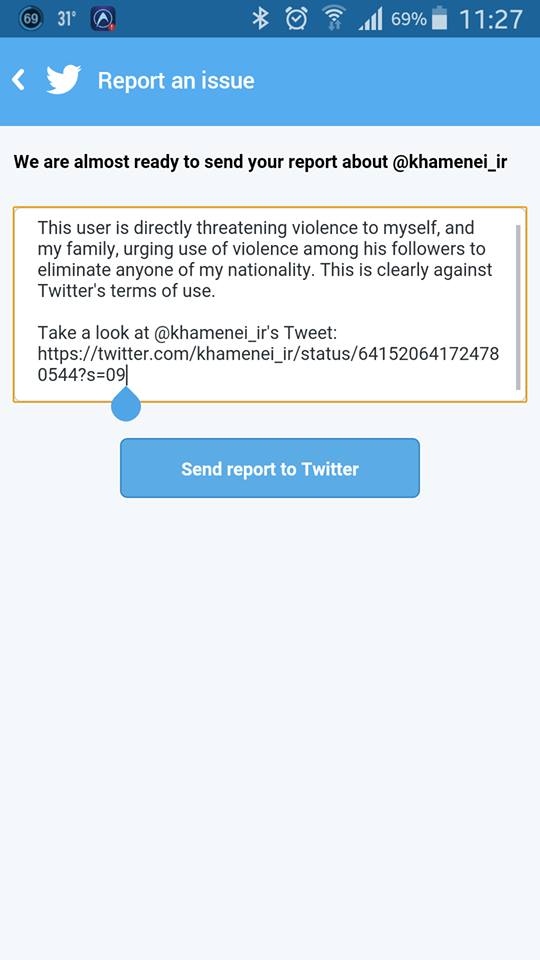 69 31° 69% 11:27

Report an issue

We are almost ready to send your report about @khamenei_ir

This user is directly threatening violence to myself, and my family, urging use of violence among his followers to eliminate anyone of my nationality. This is clearly against Twitter's terms of use.

Take a look at @khamenei_ir's Tweet: https://twitter.com/khamenei_ir/status/641520641724780544?s=09

Send report to Twitter